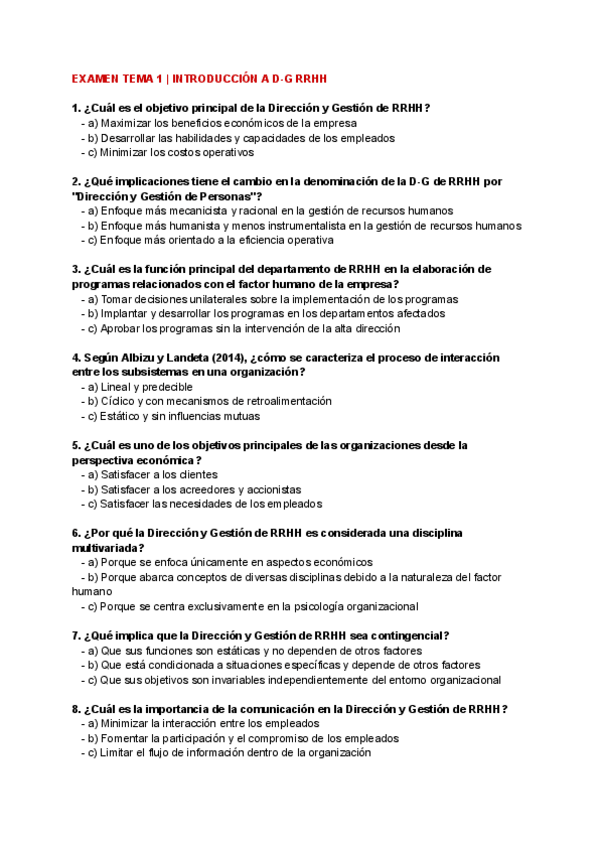 EXAMEN TEMA 1 | INTRODUCCIÓN A D-G RRHH

1. ¿Cuál es el objetivo principal de la Dirección y Gestión de RRHH?
- a) Maximizar los beneficios económicos de la empresa
- b) Desarrollar las habilidades y capacidades de los empleados
- c) Minimizar los costos operativos

2. ¿Qué implicaciones tiene el cambio en la denominación de la D-G de RRHH por "Dirección y Gestión de Personas"?
- a) Enfoque más mecanicista y racional en la gestión de recursos humanos
- b) Enfoque más humanista y menos instrumentalista en la gestión de recursos humanos
- c) Enfoque más orientado a la eficiencia operativa

3. ¿Cuál es la función principal del departamento de RRHH en la elaboración de programas relacionados con el factor humano de la empresa?
- a) Tomar decisiones unilaterales sobre la implementación de los programas
- b) Implantar y desarrollar los programas en los departamentos afectados
- c) Aprobar los programas sin la intervención de la alta dirección

4. Según Albizu y Landeta (2014), ¿cómo se caracteriza el proceso de interacción entre los subsistemas en una organización?
- a) Lineal y predecible
- b) Cíclico y con mecanismos de retroalimentación
- c) Estático y sin influencias mutuas

5. ¿Cuál es uno de los objetivos principales de las organizaciones desde la perspectiva económica?
- a) Satisfacer a los clientes
- b) Satisfacer a los acreedores y accionistas
- c) Satisfacer las necesidades de los empleados

6. ¿Por qué la Dirección y Gestión de RRHH es considerada una disciplina multivariada?
- a) Porque se enfoca únicamente en aspectos económicos
- b) Porque abarca conceptos de diversas disciplinas debido a la naturaleza del factor humano
- c) Porque se centra exclusivamente en la psicología organizacional

7. ¿Qué implica que la Dirección y Gestión de RRHH sea contingencial?
- a) Que sus funciones son estáticas y no dependen de otros factores
- b) Que está condicionada a situaciones específicas y depende de otros factores
- c) Que sus objetivos son invariables independientemente del entorno organizacional

8. ¿Cuál es la importancia de la comunicación en la Dirección y Gestión de RRHH?
- a) Minimizar la interacción entre los empleados
- b) Fomentar la participación y el compromiso de los empleados
- c) Limitar el flujo de información dentro de la organización